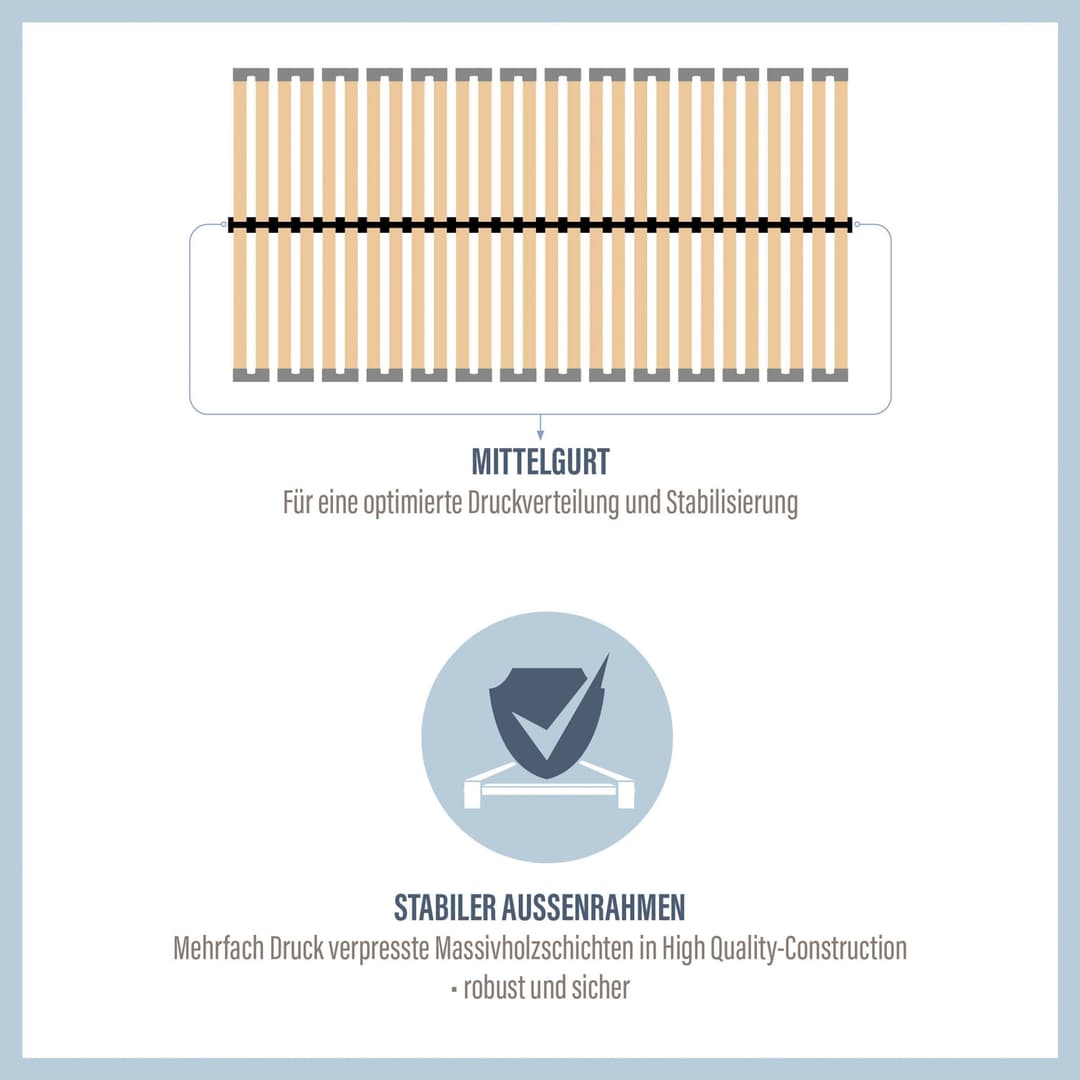 MITTELGURT
Für eine optimierte Druckverteilung und Stabilisierung

STABILER AUSSENRAHMEN
Mehrfach Druck verpresste Massivholzschichten in High Quality-Construction - robust und sicher